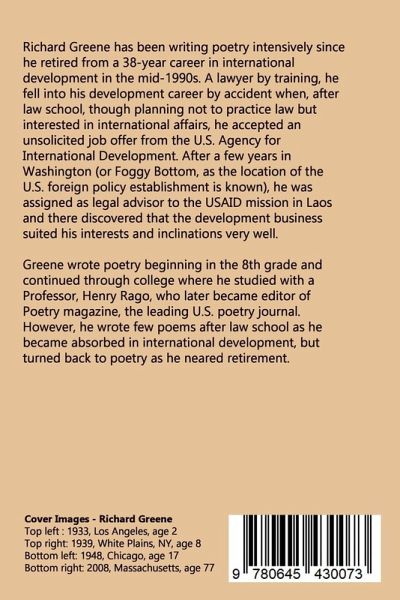 Richard Greene has been writing poetry intensively since he retired from a 38-year career in international development in the mid-1990s. A lawyer by training, he fell into his development career by accident when, after law school, though planning not to practice law but interested in international affairs, he accepted an unsolicited job offer from the U.S. Agency for International Development. After a few years in Washington (or Foggy Bottom, as the location of the U.S. foreign policy establishment is known), he was assigned as legal advisor to the USAID mission in Laos and there discovered that the development business suited his interests and inclinations very well.

Greene wrote poetry beginning in the 8th grade and continued through college where he studied with a Professor, Henry Rago, who later became editor of Poetry magazine, the leading U.S. poetry journal. However, he wrote few poems after law school as he became absorbed in international development, but turned back to poetry as he neared retirement.

Cover Images - Richard Greene
Top left : 1933, Los Angeles, age 2
Top right: 1939, White Plains, NY, age 8
Bottom left: 1948, Chicago, age 17
Bottom right: 2008, Massachusetts, age 77

9 780645 430073